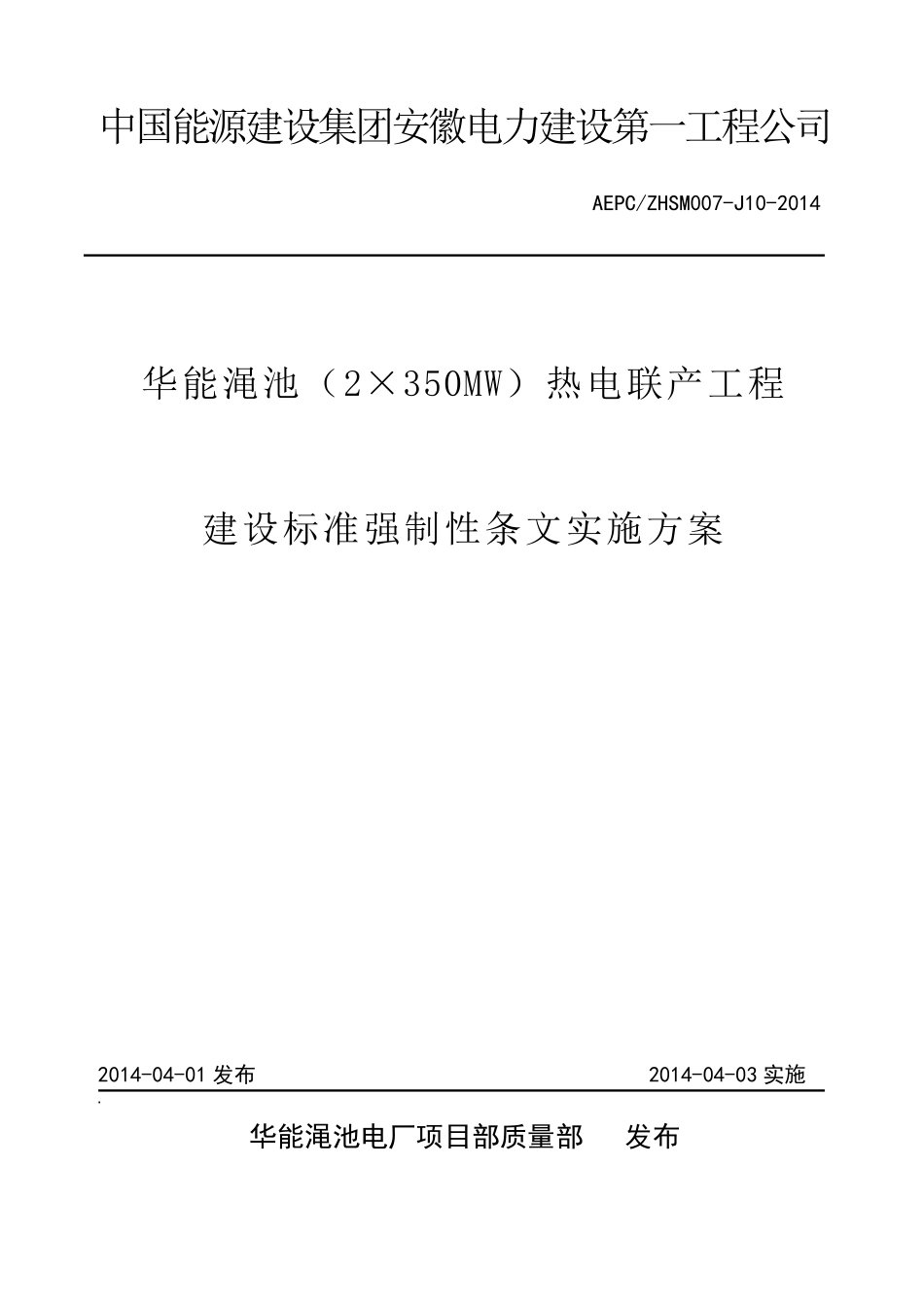 中国能源建设集团安徽电力建设第一工程公司

AEPC/ZHSM007-J10-2014

华能渑池（2×350MW）热电联产工程

建设标准强制性条文实施方案

2014-04-01 发布

2014-04-03 实施

华能渑池电厂项目部质量部　发布